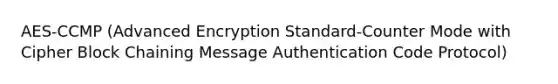 AES-CCMP (Advanced Encryption Standard-Counter Mode with Cipher Block Chaining Message Authentication Code Protocol)